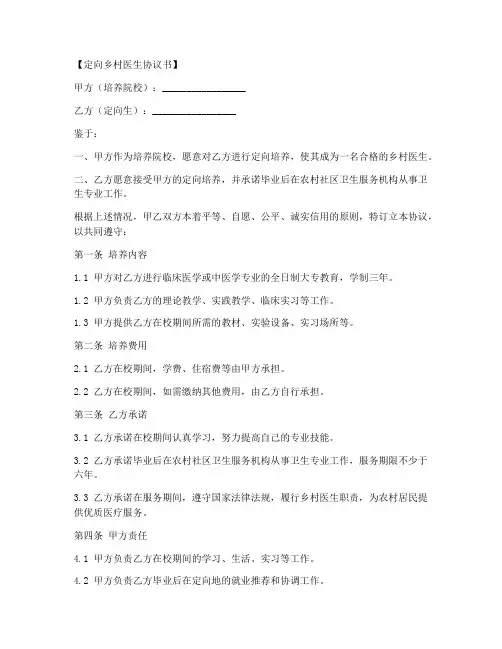 【定向乡村医生协议书】

甲方（培养院校）：________________

乙方（定向生）：________________

鉴于：

一、甲方作为培养院校，愿意对乙方进行定向培养，使其成为一名合格的乡村医生。

二、乙方愿意接受甲方的定向培养，并承诺毕业后在农村社区卫生服务机构从事卫生专业工作。

根据上述情况，甲乙双方本着平等、自愿、公平、诚实信用的原则，特订立本协议，以共同遵守：

第一条 培养内容

1.1 甲方对乙方进行临床医学或中医学专业的全日制大专教育，学制三年。

1.2 甲方负责乙方的理论教学、实践教学、临床实习等工作。

1.3 甲方提供乙方在校期间所需的教材、实验设备、实习场所等。

第二条 培养费用

2.1 乙方在校期间，学费、住宿费等由甲方承担。

2.2 乙方在校期间，如需缴纳其他费用，由乙方自行承担。

第三条 乙方承诺

3.1 乙方承诺在校期间认真学习，努力提高自己的专业技能。

3.2 乙方承诺毕业后在农村社区卫生服务机构从事卫生专业工作，服务期限不少于六年。

3.3 乙方承诺在服务期间，遵守国家法律法规，履行乡村医生职责，为农村居民提供优质医疗服务。

第四条 甲方责任

4.1 甲方负责乙方在校期间的学习、生活、实习等工作。

4.2 甲方负责乙方毕业后在定向地的就业推荐和协调工作。